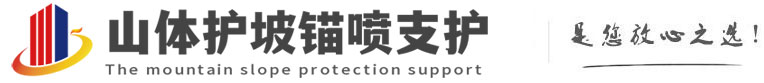 山体护坡锚喷支护
The mountain slope protection support

是您放心之选!